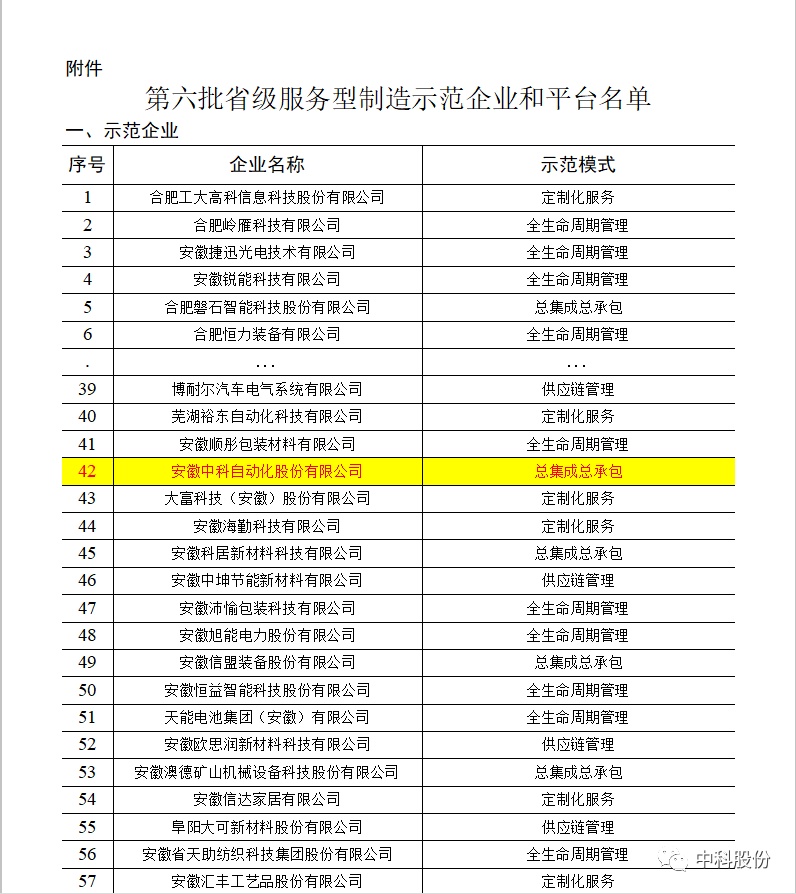 附件

第六批省级服务型制造示范企业和平台名单

一、示范企业

| 序号 | 企业名称 | 示范模式 |
|---|---|---|
| 1 | 合肥工大高科信息科技股份有限公司 | 定制化服务 |
| 2 | 合肥岭雁科技有限公司 | 全生命周期管理 |
| 3 | 安徽捷迅光电技术有限公司 | 全生命周期管理 |
| 4 | 安徽锐能科技有限公司 | 全生命周期管理 |
| 5 | 合肥磐石智能科技股份有限公司 | 总集成总承包 |
| 6 | 合肥恒力装备有限公司 | 全生命周期管理 |
| . | ... | ... |
| 39 | 博耐尔汽车电气系统有限公司 | 供应链管理 |
| 40 | 芜湖裕东自动化科技有限公司 | 定制化服务 |
| 41 | 安徽顺彤包装材料有限公司 | 全生命周期管理 |
| 42 | 安徽中科自动化股份有限公司 | 总集成总承包 |
| 43 | 大富科技（安徽）股份有限公司 | 定制化服务 |
| 44 | 安徽海勤科技有限公司 | 定制化服务 |
| 45 | 安徽科居新材料科技有限公司 | 总集成总承包 |
| 46 | 安徽中坤节能新材料有限公司 | 供应链管理 |
| 47 | 安徽沛愉包装科技有限公司 | 全生命周期管理 |
| 48 | 安徽旭能电力股份有限公司 | 全生命周期管理 |
| 49 | 安徽信盟装备股份有限公司 | 总集成总承包 |
| 50 | 安徽恒益智能科技股份有限公司 | 全生命周期管理 |
| 51 | 天能电池集团（安徽）有限公司 | 全生命周期管理 |
| 52 | 安徽欧思润新材料科技有限公司 | 供应链管理 |
| 53 | 安徽澳德矿山机械设备科技股份有限公司 | 总集成总承包 |
| 54 | 安徽信达家居有限公司 | 定制化服务 |
| 55 | 阜阳大可新材料股份有限公司 | 供应链管理 |
| 56 | 安徽省天助纺织科技集团股份有限公司 | 全生命周期管理 |
| 57 | 安徽汇丰工艺品股份有限公司 | 定制化服务 |

中科股份